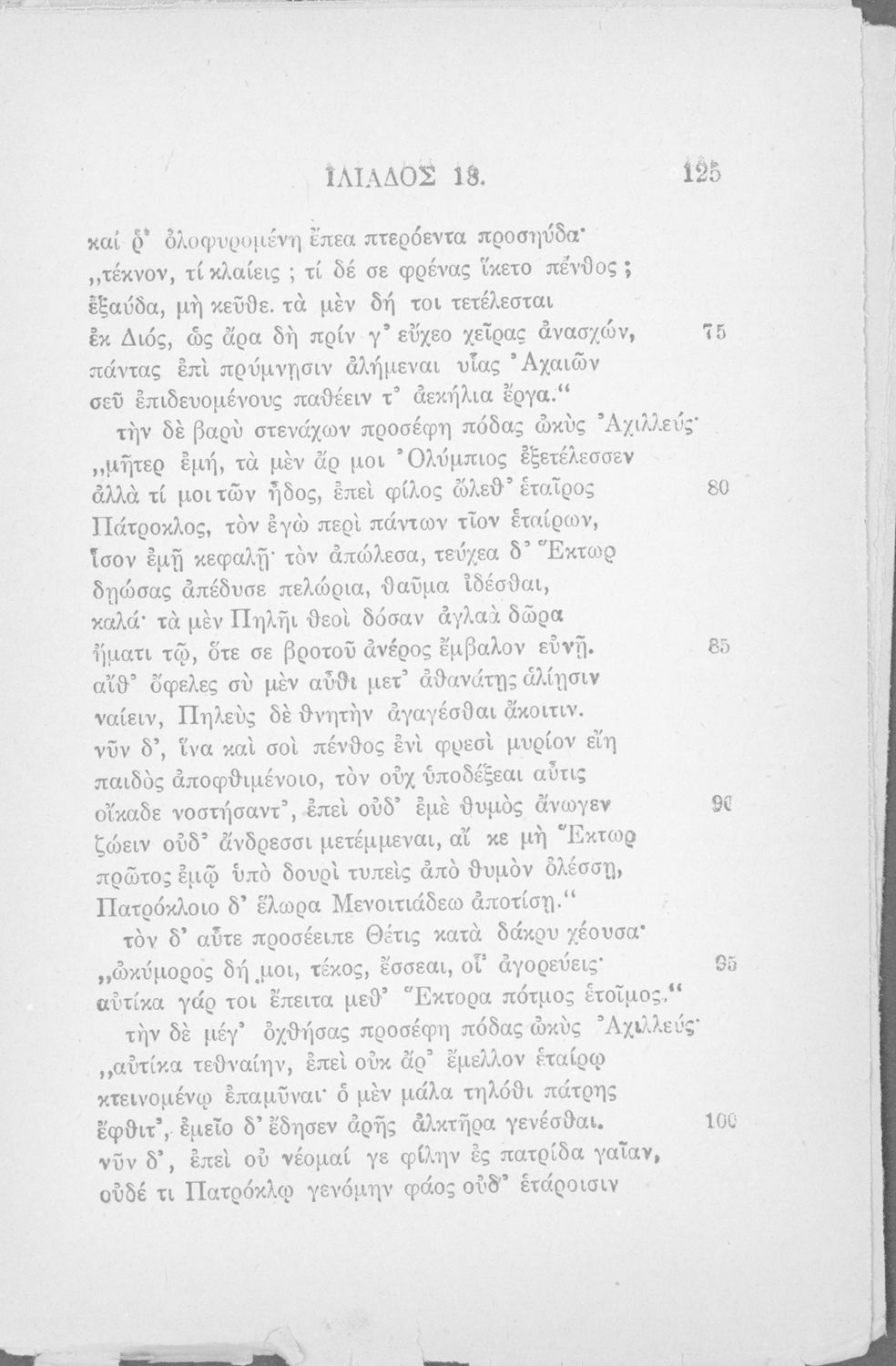 ΙΛΙΑΔΟΣ 18. 125

καί ῥ' ὀλοφυρομένη ἔπεα πτερόεντα προσηύδα·
„τέκνον, τί κλαίεις ; τί δέ σε φρένας ἵκετο πένθος ;
ἐξαύδα, μὴ κεῦθε. τὰ μὲν δή τοι τετέλεσται
ἐκ Διός, ὡς ἄρα δὴ πρίν γ' εὔχεο χεῖρας ἀνασχών, 75
πάντας ἐπὶ πρύμνῃσιν ἀλήμεναι υἷας Ἀχαιῶν
σεῦ ἐπιδευομένους παθέειν τ' ἀεκήλια ἔργα.“
τὴν δὲ βαρὺ στενάχων προσέφη πόδας ὠκὺς Ἀχιλλεύς·
„μῆτερ ἐμή, τὰ μὲν ἄρ μοι Ὀλύμπιος ἐξετέλεσσεν
ἀλλὰ τί μοι τῶν ἦδος, ἐπεὶ φίλος ὤλεθ' ἑταῖρος 80
Πάτροκλος, τὸν ἐγὼ περὶ πάντων τῖον ἑταίρων,
ἶσον ἐμῇ κεφαλῇ· τὸν ἀπώλεσα, τεύχεα δ' Ἕκτωρ
δῃώσας ἀπέδυσε πελώρια, θαῦμα ἰδέσθαι,
καλά· τὰ μὲν Πηλῆι θεοὶ δόσαν ἀγλαὰ δῶρα
ἤματι τῷ, ὅτε σε βροτοῦ ἀνέρος ἔμβαλον εὐνῇ. 85
αἴθ' ὄφελες σὺ μὲν αὖθι μετ' ἀθανάτῃς ἁλίῃσιν
ναίειν, Πηλεὺς δὲ θνητὴν ἀγαγέσθαι ἄκοιτιν.
νῦν δ', ἵνα καὶ σοὶ πένθος ἐνὶ φρεσὶ μυρίον εἴη
παιδὸς ἀποφθιμένοιο, τὸν οὐχ ὑποδέξεαι αὖτις
οἴκαδε νοστήσαντ', ἐπεὶ οὐδ' ἐμὲ θυμὸς ἄνωγεν 90
ζώειν οὐδ' ἄνδρεσσι μετέμμεναι, αἴ κε μὴ Ἕκτωρ
πρῶτος ἐμῷ ὑπὸ δουρὶ τυπεὶς ἀπὸ θυμὸν ὀλέσσῃ,
Πατρόκλοιο δ' ἕλωρα Μενοιτιάδεω ἀποτίσῃ.“
τὸν δ' αὖτε προσέειπε Θέτις κατὰ δάκρυ χέουσα·
„ὠκύμορος δή μοι, τέκος, ἔσσεαι, οἷ' ἀγορεύεις· 95
αὐτίκα γάρ τοι ἔπειτα μεθ' Ἕκτορα πότμος ἑτοῖμος.“
τὴν δὲ μέγ' ὀχθήσας προσέφη πόδας ὠκὺς Ἀχιλλεύς·
„αὐτίκα τεθναίην, ἐπεὶ οὐκ ἄρ' ἔμελλον ἑταίρῳ
κτεινομένῳ ἐπαμῦναι· ὁ μὲν μάλα τηλόθι πάτρης
ἔφθιτ', ἐμεῖο δ' ἔδησεν ἀρῆς ἀλκτῆρα γενέσθαι. 100
νῦν δ', ἐπεὶ οὐ νέομαί γε φίλην ἐς πατρίδα γαῖαν,
οὐδέ τι Πατρόκλῳ γενόμην φάος οὐδ' ἑτάροισιν